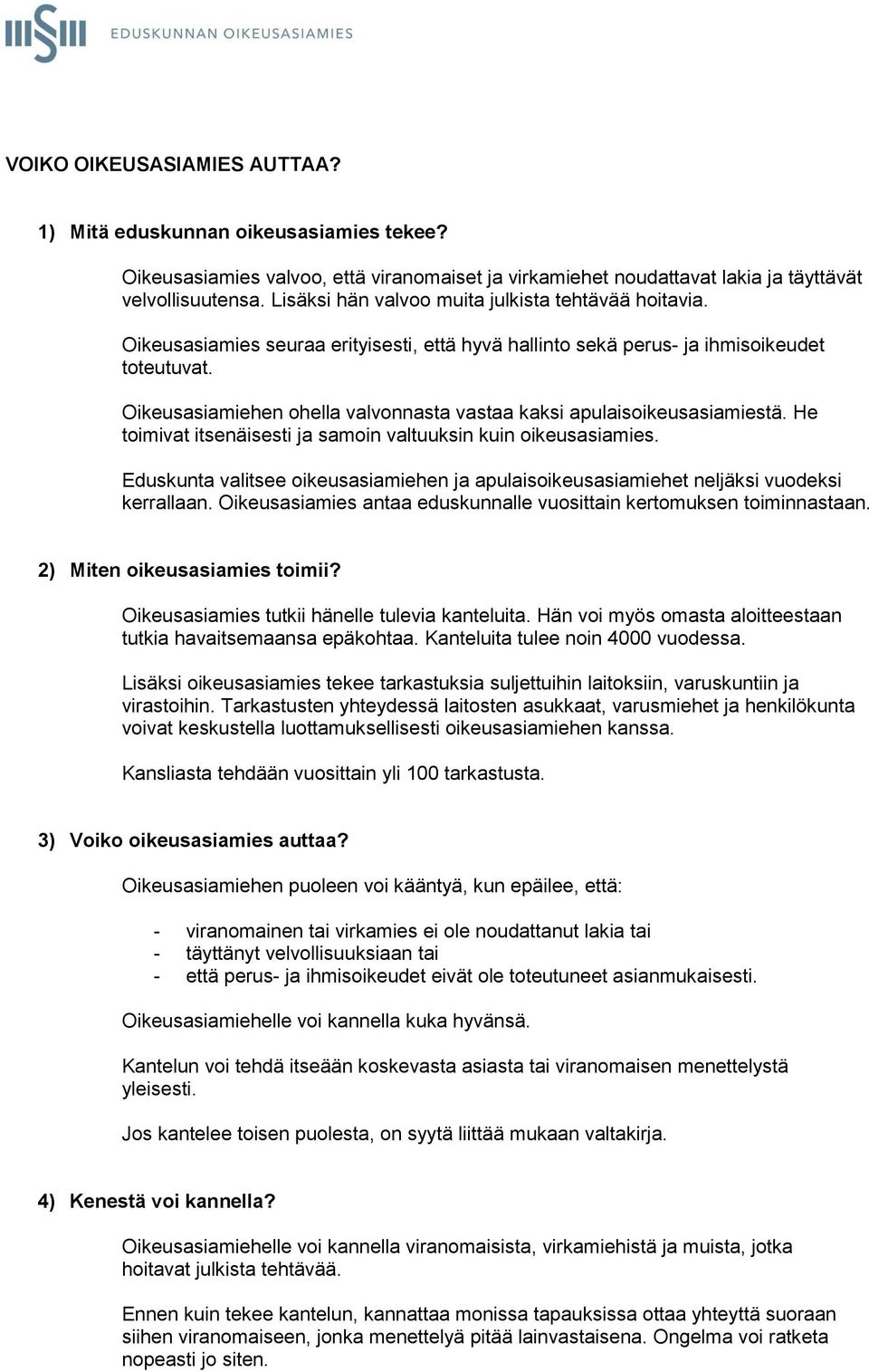 EDUSKUNNAN OIKEUSASIAMIES

VOIKO OIKEUSASIAMIES AUTTAA?

1) Mitä eduskunnan oikeusasiamies tekee?

Oikeusasiamies valvoo, että viranomaiset ja virkamiehet noudattavat lakia ja täyttävät velvollisuutensa. Lisäksi hän valvoo muita julkista tehtävää hoitavia.

Oikeusasiamies seuraa erityisesti, että hyvä hallinto sekä perus- ja ihmisoikeudet toteutuvat.

Oikeusasiamiehen ohella valvonnasta vastaa kaksi apulaisoikeusasiamiestä. He toimivat itsenäisesti ja samoin valtuuksin kuin oikeusasiamies.

Eduskunta valitsee oikeusasiamiehen ja apulaisoikeusasiamiehet neljäksi vuodeksi kerrallaan. Oikeusasiamies antaa eduskunnalle vuosittain kertomuksen toiminnastaan.

2) Miten oikeusasiamies toimii?

Oikeusasiamies tutkii hänelle tulevia kanteluita. Hän voi myös omasta aloitteestaan tutkia havaitsemaansa epäkohtaa. Kanteluita tulee noin 4000 vuodessa.

Lisäksi oikeusasiamies tekee tarkastuksia suljettuihin laitoksiin, varuskuntiin ja virastoihin. Tarkastusten yhteydessä laitosten asukkaat, varusmiehet ja henkilökunta voivat keskustella luottamuksellisesti oikeusasiamiehen kanssa.

Kansliasta tehdään vuosittain yli 100 tarkastusta.

3) Voiko oikeusasiamies auttaa?

Oikeusasiamiehen puoleen voi kääntyä, kun epäilee, että:

- viranomainen tai virkamies ei ole noudattanut lakia tai
- täyttänyt velvollisuuksiaan tai
- että perus- ja ihmisoikeudet eivät ole toteutuneet asianmukaisesti.

Oikeusasiamiehelle voi kannella kuka hyvänsä.

Kantelun voi tehdä itseään koskevasta asiasta tai viranomaisen menettelystä yleisesti.

Jos kantelee toisen puolesta, on syytä liittää mukaan valtakirja.

4) Kenestä voi kannella?

Oikeusasiamiehelle voi kannella viranomaisista, virkamiehistä ja muista, jotka hoitavat julkista tehtävää.

Ennen kuin tekee kantelun, kannattaa monissa tapauksissa ottaa yhteyttä suoraan siihen viranomaiseen, jonka menettelyä pitää lainvastaisena. Ongelma voi ratketa nopeasti jo siten.